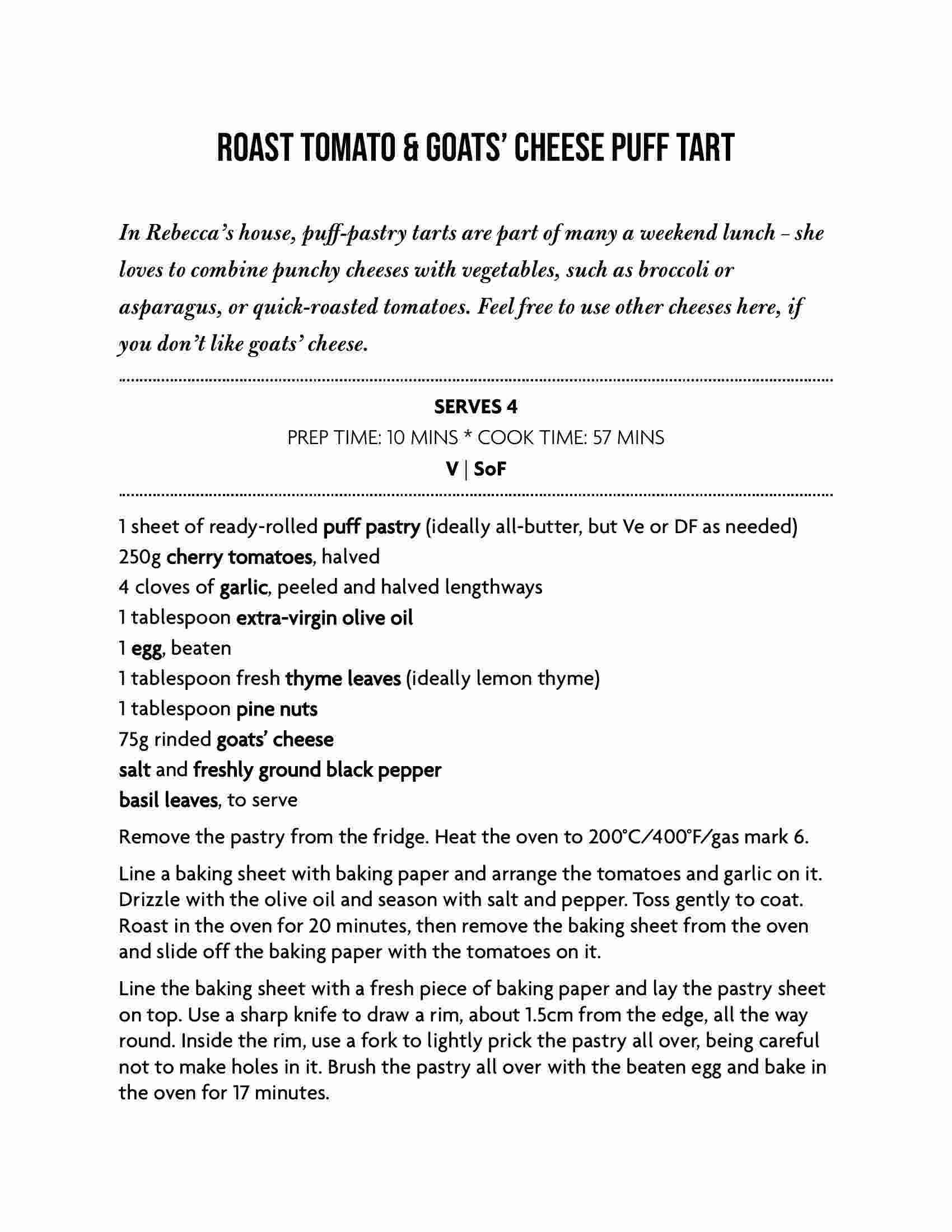 ROAST TOMATO & GOATS' CHEESE PUFF TART

In Rebecca's house, puff-pastry tarts are part of many a weekend lunch – she loves to combine punchy cheeses with vegetables, such as broccoli or asparagus, or quick-roasted tomatoes. Feel free to use other cheeses here, if you don't like goats' cheese.

SERVES 4

PREP TIME: 10 MINS * COOK TIME: 57 MINS

V | SoF

1 sheet of ready-rolled puff pastry (ideally all-butter, but Ve or DF as needed)
250g cherry tomatoes, halved
4 cloves of garlic, peeled and halved lengthways
1 tablespoon extra-virgin olive oil
1 egg, beaten
1 tablespoon fresh thyme leaves (ideally lemon thyme)
1 tablespoon pine nuts
75g rinded goats' cheese
salt and freshly ground black pepper
basil leaves, to serve

Remove the pastry from the fridge. Heat the oven to 200°C/400°F/gas mark 6.

Line a baking sheet with baking paper and arrange the tomatoes and garlic on it. Drizzle with the olive oil and season with salt and pepper. Toss gently to coat. Roast in the oven for 20 minutes, then remove the baking sheet from the oven and slide off the baking paper with the tomatoes on it.

Line the baking sheet with a fresh piece of baking paper and lay the pastry sheet on top. Use a sharp knife to draw a rim, about 1.5cm from the edge, all the way round. Inside the rim, use a fork to lightly prick the pastry all over, being careful not to make holes in it. Brush the pastry all over with the beaten egg and bake in the oven for 17 minutes.